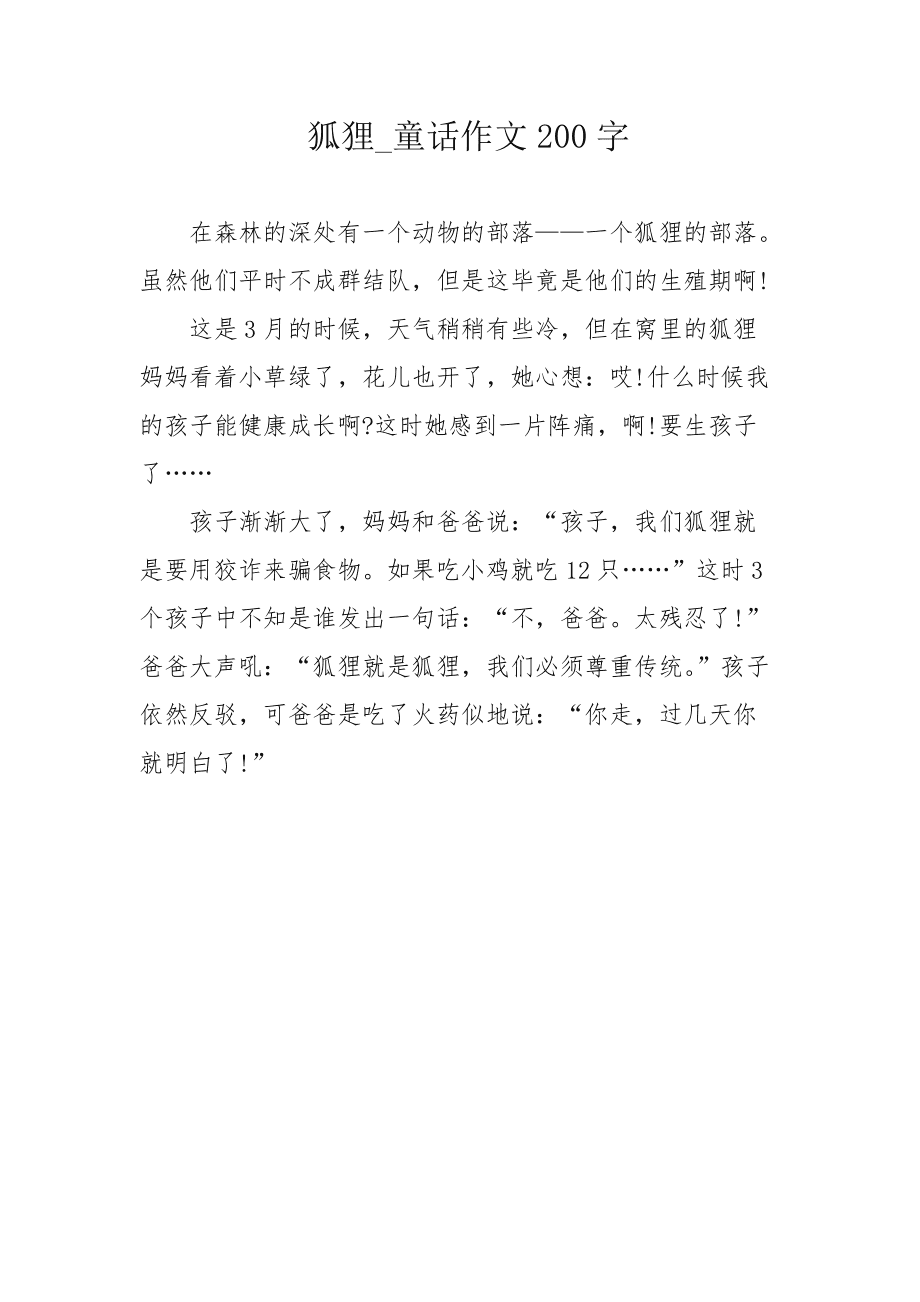 狐狸_童话作文200字

在森林的深处有一个动物的部落——一个狐狸的部落。虽然他们平时不成群结队，但是这毕竟是他们的生殖期啊!

这是3月的时候，天气稍稍有些冷，但在窝里的狐狸妈妈看着小草绿了，花儿也开了，她心想：哎!什么时候我的孩子能健康成长啊?这时她感到一片阵痛，啊!要生孩子了……

孩子渐渐大了，妈妈和爸爸说：“孩子，我们狐狸就是要用狡诈来骗食物。如果吃小鸡就吃12只……”这时3个孩子中不知是谁发出一句话：“不，爸爸。太残忍了!”爸爸大声吼：“狐狸就是狐狸，我们必须尊重传统。”孩子依然反驳，可爸爸是吃了火药似地说：“你走，过几天你就明白了!”